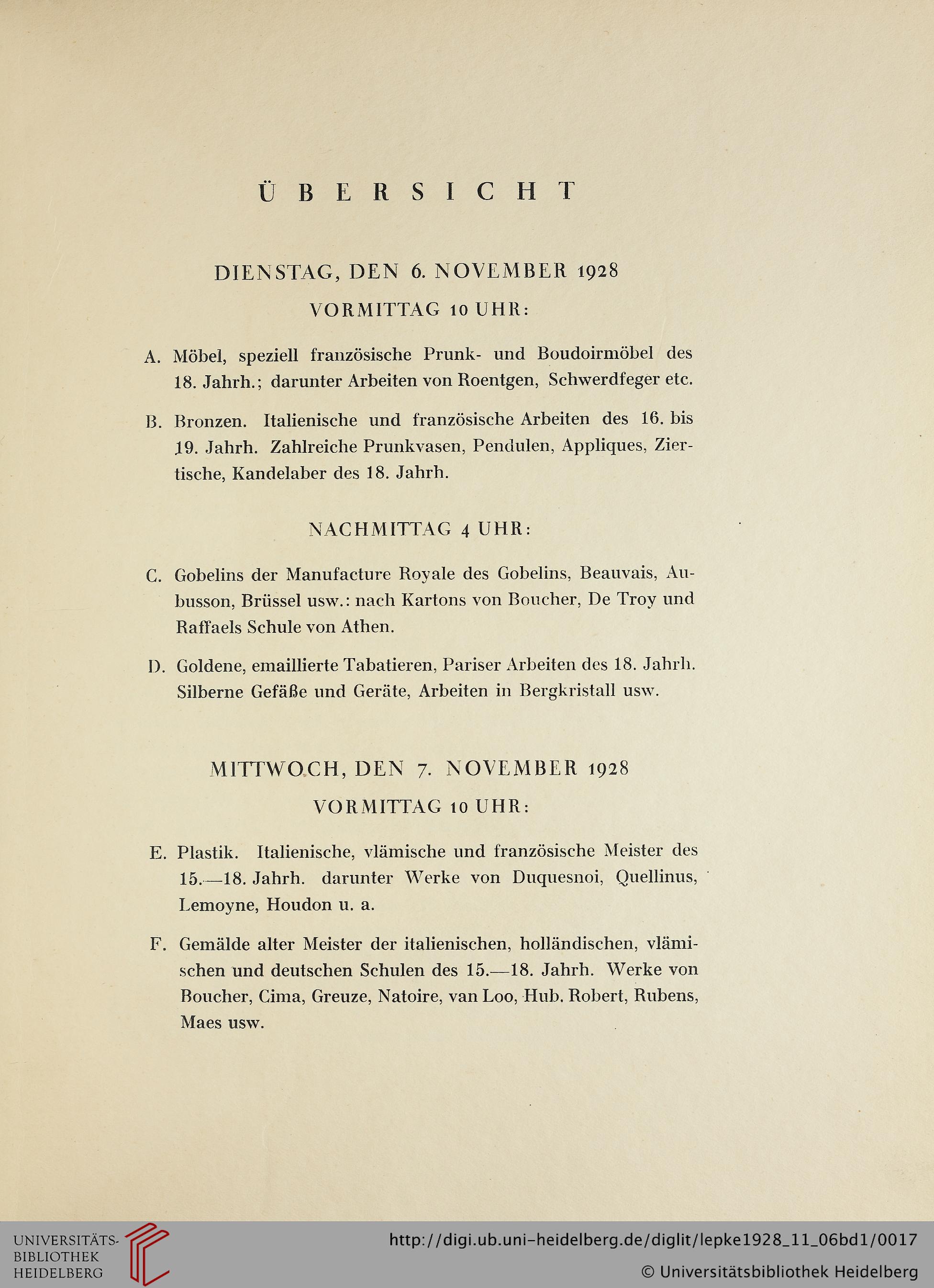 ÜBERSICHT

DIENSTAG, DEN 6. NOVEMBER 1928

VORMITTAG 10 UHR:

A. Möbel, speziell französische Prunk- und Boudoirmöbel des 18. Jahrh.; darunter Arbeiten von Roentgen, Schwerdfeger etc.

B. Bronzen. Italienische und französische Arbeiten des 16. bis 19. Jahrh. Zahlreiche Prunkvasen, Pendulen, Appliques, Ziertische, Kandelaber des 18. Jahrh.

NACHMITTAG 4 UHR:

C. Gobelins der Manufacture Royale des Gobelins, Beauvais, Aubusson, Brüssel usw.: nach Kartons von Boucher, De Troy und Raffaels Schule von Athen.

D. Goldene, emaillierte Tabatieren, Pariser Arbeiten des 18. Jahrh. Silberne Gefäße und Geräte, Arbeiten in Bergkristall usw.

MITTWOCH, DEN 7. NOVEMBER 1928

VORMITTAG 10 UHR:

E. Plastik. Italienische, vlämische und französische Meister des 15.—18. Jahrh. darunter Werke von Duquesnoi, Quellinus, Lemoyne, Houdon u. a.

F. Gemälde alter Meister der italienischen, holländischen, vlämischen und deutschen Schulen des 15.—18. Jahrh. Werke von Boucher, Cima, Greuze, Natoire, van Loo, Hub. Robert, Rubens, Maes usw.

UNIVERSITÄTS-BIBLIOTHEK HEIDELBERG

http://digi.ub.uni-heidelberg.de/diglit/lepke1928_11_06bd1/0017

© Universitätsbibliothek Heidelberg